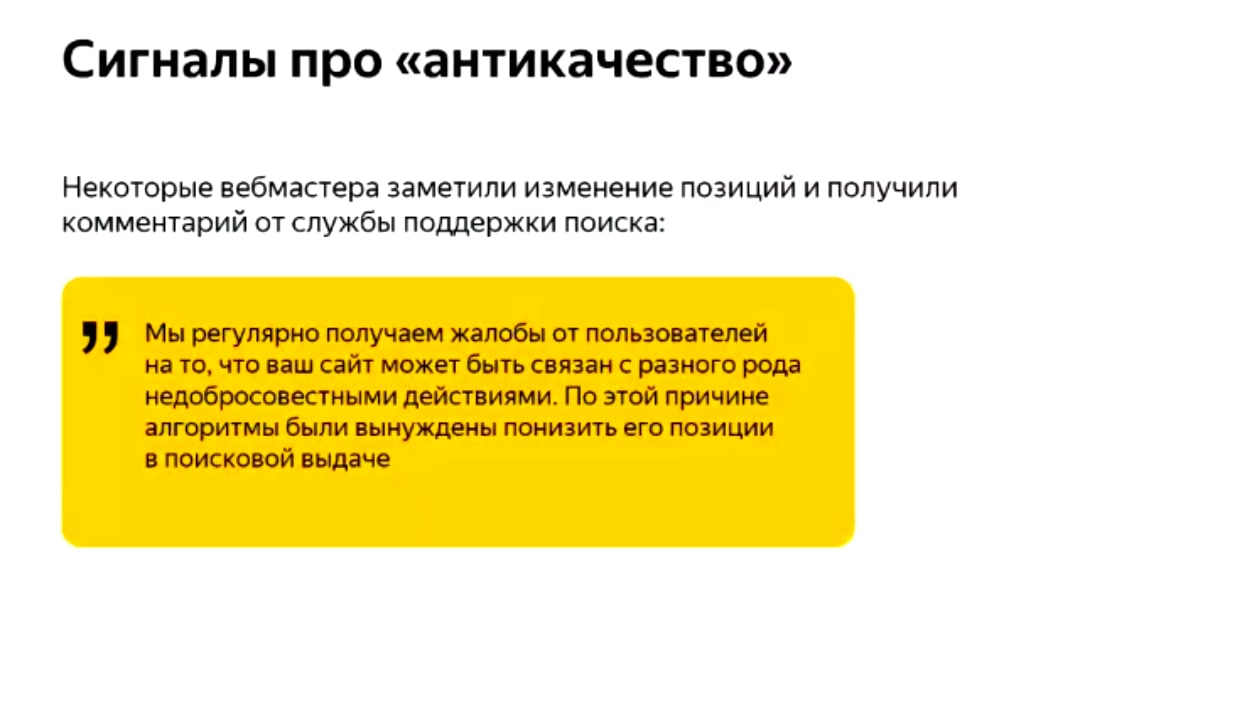 Сигналы про «антикачество»

Некоторые вебмастера заметили изменение позиций и получили комментарий от службы поддержки поиска:

„ Мы регулярно получаем жалобы от пользователей на то, что ваш сайт может быть связан с разного рода недобросовестными действиями. По этой причине алгоритмы были вынуждены понизить его позиции в поисковой выдаче